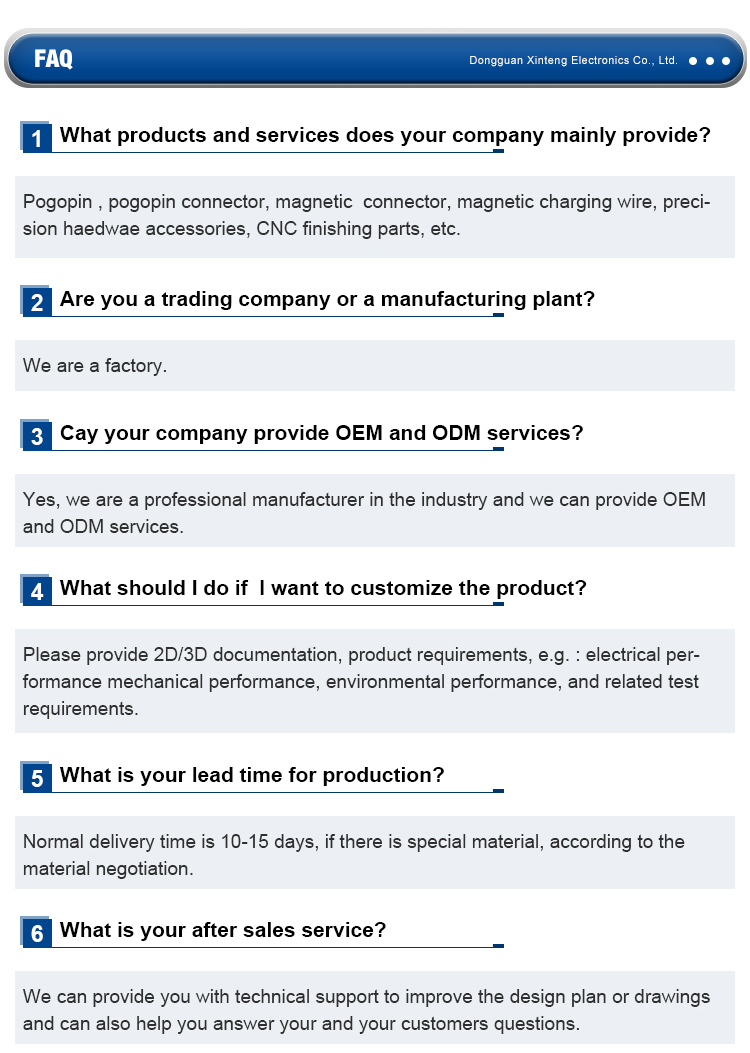 FAQ

Dongguan Xinteng Electronics Co., Ltd.

1 What products and services does your company mainly provide?

Pogopin , pogopin connector, magnetic  connector, magnetic charging wire, precision haedwae accessories, CNC finishing parts, etc.

2 Are you a trading company or a manufacturing plant?

We are a factory.

3 Cay your company provide OEM and ODM services?

Yes, we are a professional manufacturer in the industry and we can provide OEM and ODM services.

4 What should I do if  I want to customize the product?

Please provide 2D/3D documentation, product requirements, e.g. : electrical performance mechanical performance, environmental performance, and related test requirements.

5 What is your lead time for production?

Normal delivery time is 10-15 days, if there is special material, according to the material negotiation.

6 What is your after sales service?

We can provide you with technical support to improve the design plan or drawings and can also help you answer your and your customers questions.